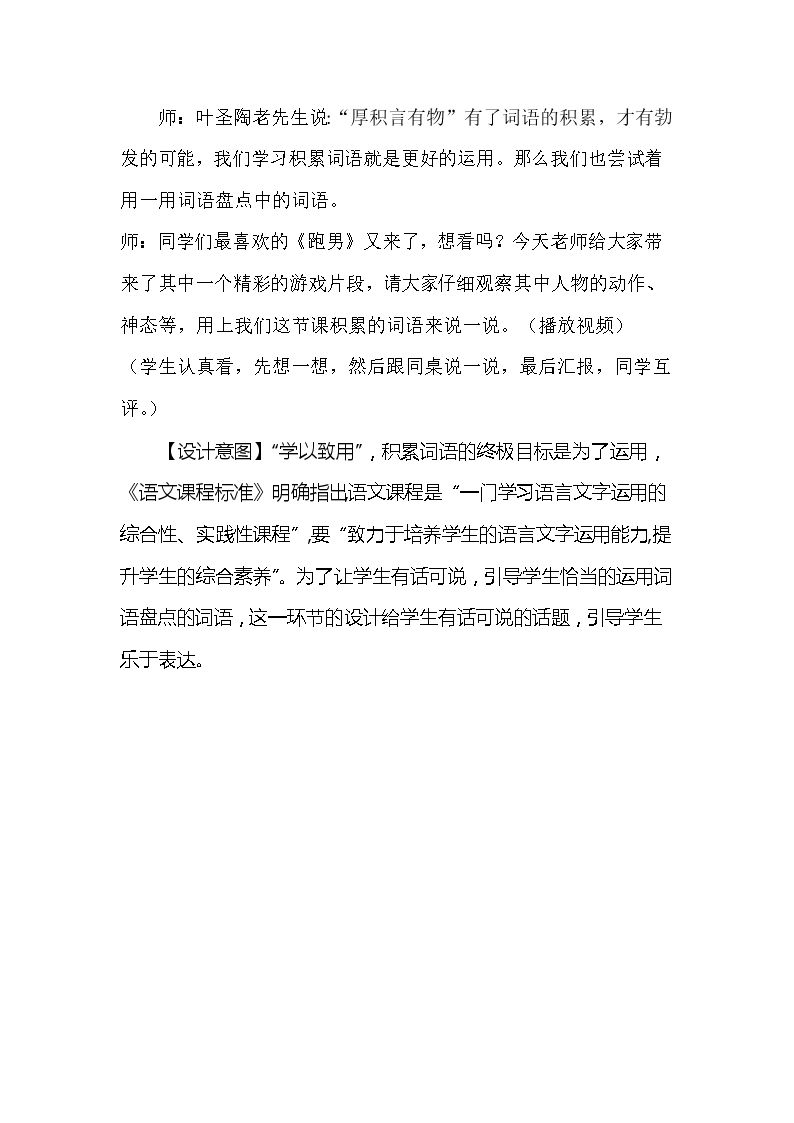 师：叶圣陶老先生说:“厚积言有物”有了词语的积累，才有勃发的可能，我们学习积累词语就是更好的运用。那么我们也尝试着用一用词语盘点中的词语。

师：同学们最喜欢的《跑男》又来了，想看吗？今天老师给大家带来了其中一个精彩的游戏片段，请大家仔细观察其中人物的动作、神态等，用上我们这节课积累的词语来说一说。（播放视频）

（学生认真看，先想一想，然后跟同桌说一说，最后汇报，同学互评。）

【设计意图】“学以致用”，积累词语的终极目标是为了运用，《语文课程标准》明确指出语文课程是“一门学习语言文字运用的综合性、实践性课程”，要“致力于培养学生的语言文字运用能力，提升学生的综合素养”。为了让学生有话可说，引导学生恰当的运用词语盘点的词语，这一环节的设计给学生有话可说的话题，引导学生乐于表达。